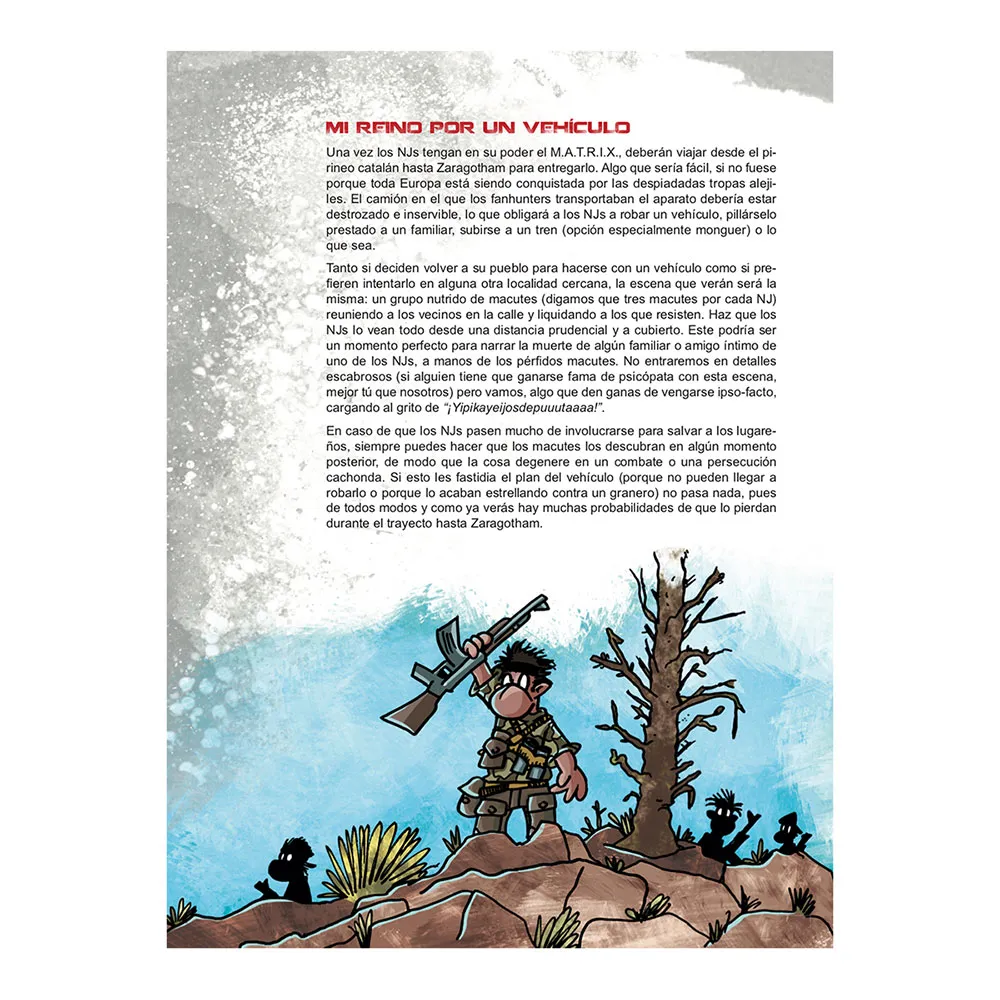 MI REINO POR UN VEHÍCULO

Una vez los NJs tengan en su poder el M.A.T.R.I.X., deberán viajar desde el pirineo catalán hasta Zaragotham para entregarlo. Algo que sería fácil, si no fuese porque toda Europa está siendo conquistada por las despiadadas tropas alejiles. El camión en el que los fanhunters transportaban el aparato debería estar destrozado e inservible, lo que obligará a los NJs a robar un vehículo, pillárselo prestado a un familiar, subirse a un tren (opción especialmente monguer) o lo que sea.

Tanto si deciden volver a su pueblo para hacerse con un vehículo como si prefieren intentarlo en alguna otra localidad cercana, la escena que verán será la misma: un grupo nutrido de macutes (digamos que tres macutes por cada NJ) reuniendo a los vecinos en la calle y liquidando a los que resisten. Haz que los NJs lo vean todo desde una distancia prudencial y a cubierto. Este podría ser un momento perfecto para narrar la muerte de algún familiar o amigo íntimo de uno de los NJs, a manos de los pérfidos macutes. No entraremos en detalles escabrosos (si alguien tiene que ganarse fama de psicópata con esta escena, mejor tú que nosotros) pero vamos, algo que den ganas de vengarse ipso-facto, cargando al grito de "¡Yipikayeijosdepuuutaaaa!".

En caso de que los NJs pasen mucho de involucrarse para salvar a los lugareños, siempre puedes hacer que los macutes los descubran en algún momento posterior, de modo que la cosa degenere en un combate o una persecución cachonda. Si esto les fastidia el plan del vehículo (porque no pueden llegar a robarlo o porque lo acaban estrellando contra un granero) no pasa nada, pues de todos modos y como ya verás hay muchas probabilidades de que lo pierdan durante el trayecto hasta Zaragotham.